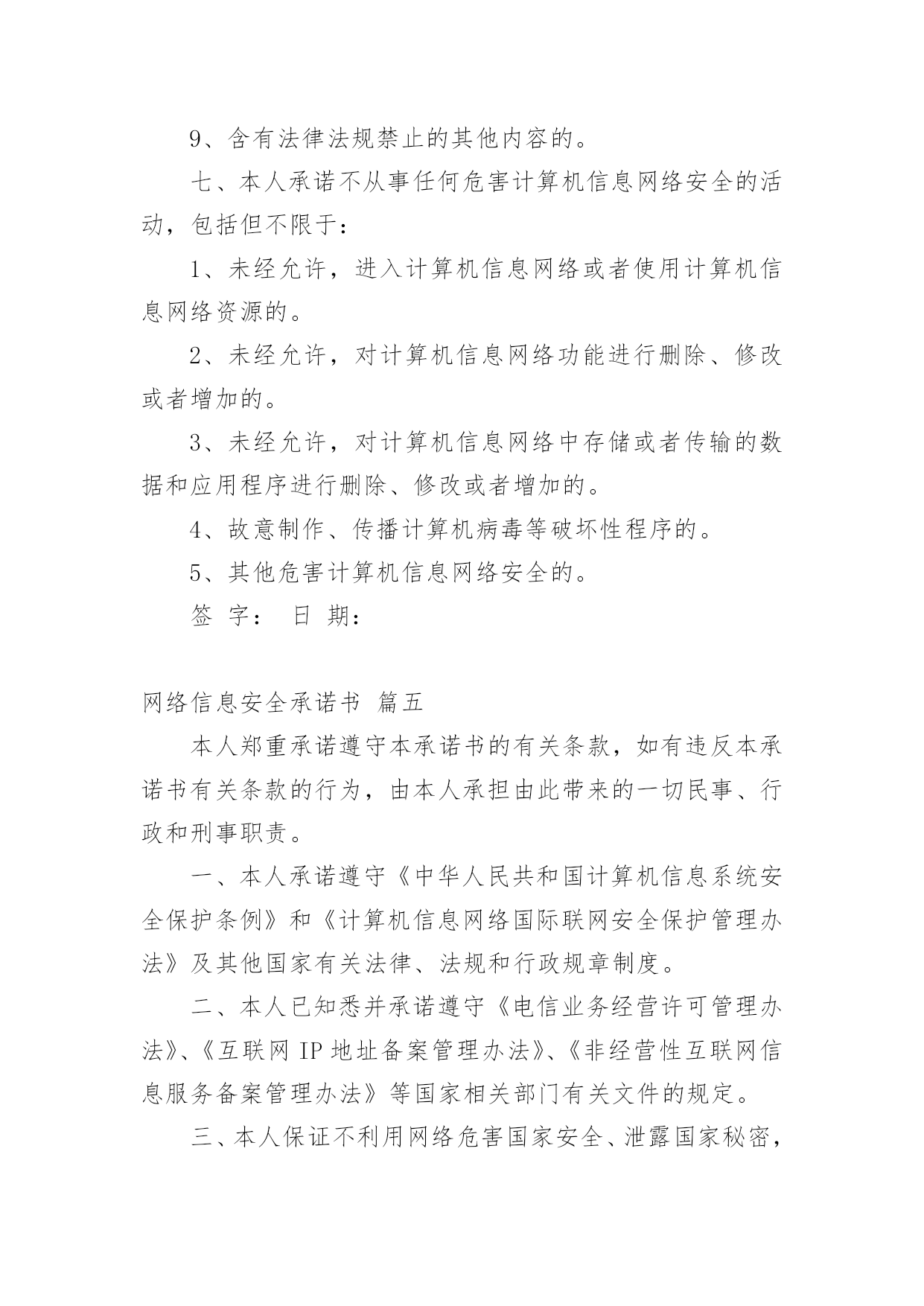 9、含有法律法规禁止的其他内容的。

七、本人承诺不从事任何危害计算机信息网络安全的活动，包括但不限于：

1、未经允许，进入计算机信息网络或者使用计算机信息网络资源的。

2、未经允许，对计算机信息网络功能进行删除、修改或者增加的。

3、未经允许，对计算机信息网络中存储或者传输的数据和应用程序进行删除、修改或者增加的。

4、故意制作、传播计算机病毒等破坏性程序的。

5、其他危害计算机信息网络安全的。

签 字： 日 期：

网络信息安全承诺书 篇五

本人郑重承诺遵守本承诺书的有关条款，如有违反本承诺书有关条款的行为，由本人承担由此带来的一切民事、行政和刑事职责。

一、本人承诺遵守《中华人民共和国计算机信息系统安全保护条例》和《计算机信息网络国际联网安全保护管理办法》及其他国家有关法律、法规和行政规章制度。

二、本人已知悉并承诺遵守《电信业务经营许可管理办法》、《互联网 IP 地址备案管理办法》、《非经营性互联网信息服务备案管理办法》等国家相关部门有关文件的规定。

三、本人保证不利用网络危害国家安全、泄露国家秘密，